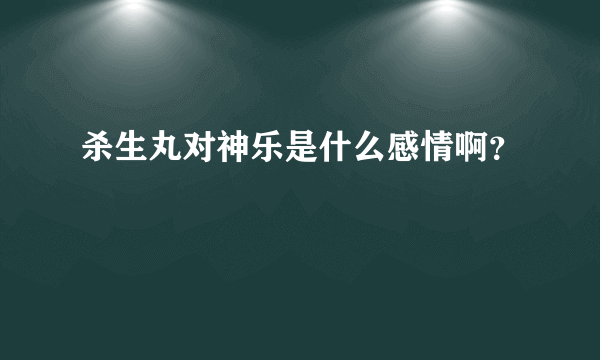 杀生丸对神乐是什么感情啊?